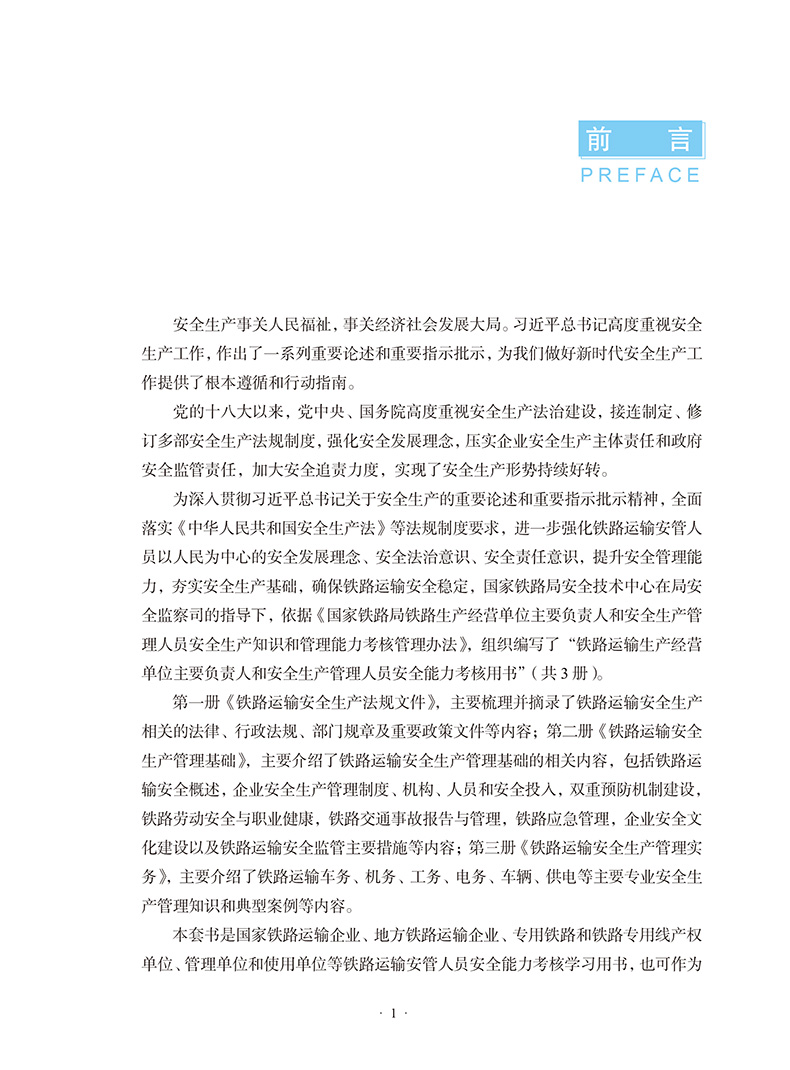 前 言
PREFACE

安全生产事关人民福祉，事关经济社会发展大局。习近平总书记高度重视安全生产工作，作出了一系列重要论述和重要指示批示，为我们做好新时代安全生产工作提供了根本遵循和行动指南。

党的十八大以来，党中央、国务院高度重视安全生产法治建设，接连制定、修订多部安全生产法规制度，强化安全发展理念，压实企业安全生产主体责任和政府安全监管责任，加大安全追责力度，实现了安全生产形势持续好转。

为深入贯彻习近平总书记关于安全生产的重要论述和重要指示批示精神，全面落实《中华人民共和国安全生产法》等法规制度要求，进一步强化铁路运输安管人员以人民为中心的安全发展理念、安全法治意识、安全责任意识，提升安全管理能力，夯实安全生产基础，确保铁路运输安全稳定，国家铁路局安全技术中心在局安全监察司的指导下，依据《国家铁路局铁路生产经营单位主要负责人和安全生产管理人员安全生产知识和管理能力考核管理办法》，组织编写了“铁路运输生产经营单位主要负责人和安全生产管理人员安全能力考核用书”（共3册）。

第一册《铁路运输安全生产法规文件》，主要梳理并摘录了铁路运输安全生产相关的法律、行政法规、部门规章及重要政策文件等内容；第二册《铁路运输安全生产管理基础》，主要介绍了铁路运输安全生产管理基础的相关内容，包括铁路运输安全概述，企业安全生产管理制度、机构、人员和安全投入，双重预防机制建设，铁路劳动安全与职业健康，铁路交通事故报告与管理，铁路应急管理，企业安全文化建设以及铁路运输安全监管主要措施等内容；第三册《铁路运输安全生产管理实务》，主要介绍了铁路运输车务、机务、工务、电务、车辆、供电等主要专业安全生产管理知识和典型案例等内容。

本套书是国家铁路运输企业、地方铁路运输企业、专用铁路和铁路专用线产权单位、管理单位和使用单位等铁路运输安管人员安全能力考核学习用书，也可作为

· 1 ·